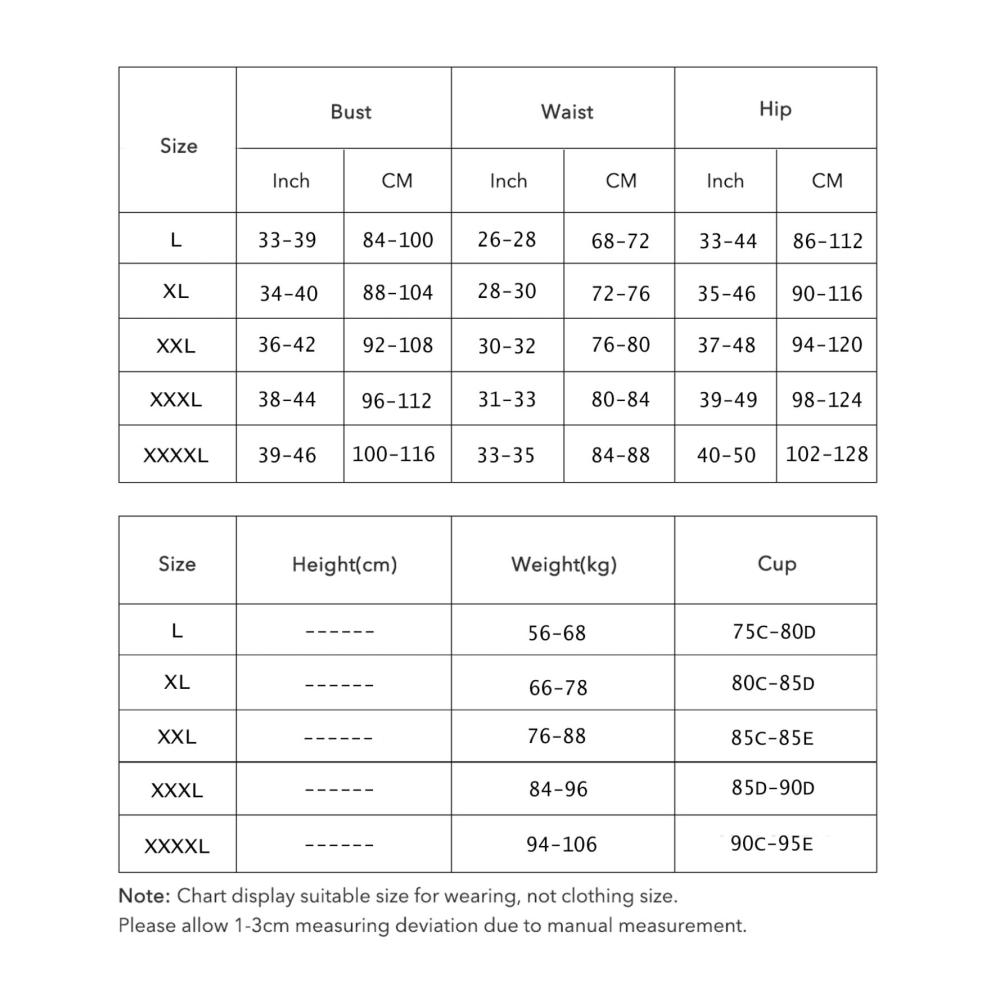 | Size | Bust Inch | Bust CM | Waist Inch | Waist CM | Hip Inch | Hip CM |
|---|---|---|---|---|---|---|
| L | 33-39 | 84-100 | 26-28 | 68-72 | 33-44 | 86-112 |
| XL | 34-40 | 88-104 | 28-30 | 72-76 | 35-46 | 90-116 |
| XXL | 36-42 | 92-108 | 30-32 | 76-80 | 37-48 | 94-120 |
| XXXL | 38-44 | 96-112 | 31-33 | 80-84 | 39-49 | 98-124 |
| XXXXL | 39-46 | 100-116 | 33-35 | 84-88 | 40-50 | 102-128 |

| Size | Height(cm) | Weight(kg) | Cup |
|---|---|---|---|
| L | ------ | 56-68 | 75C-80D |
| XL | ------ | 66-78 | 80C-85D |
| XXL | ------ | 76-88 | 85C-85E |
| XXXL | ------ | 84-96 | 85D-90D |
| XXXXL | ------ | 94-106 | 90C-95E |

Note: Chart display suitable size for wearing, not clothing size.
Please allow 1-3cm measuring deviation due to manual measurement.